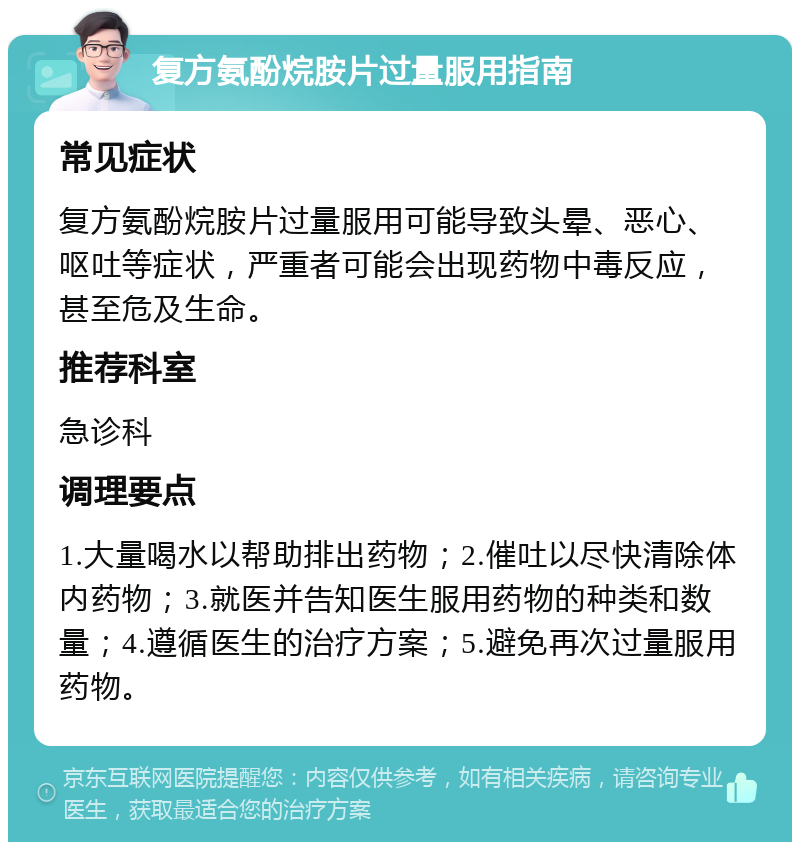 复方氨酚烷胺片过量服用指南

常见症状

复方氨酚烷胺片过量服用可能导致头晕、恶心、呕吐等症状，严重者可能会出现药物中毒反应，甚至危及生命。

推荐科室

急诊科

调理要点

1.大量喝水以帮助排出药物；2.催吐以尽快清除体内药物；3.就医并告知医生服用药物的种类和数量；4.遵循医生的治疗方案；5.避免再次过量服用药物。

京东互联网医院提醒您：内容仅供参考，如有相关疾病，请咨询专业医生，获取最适合您的治疗方案